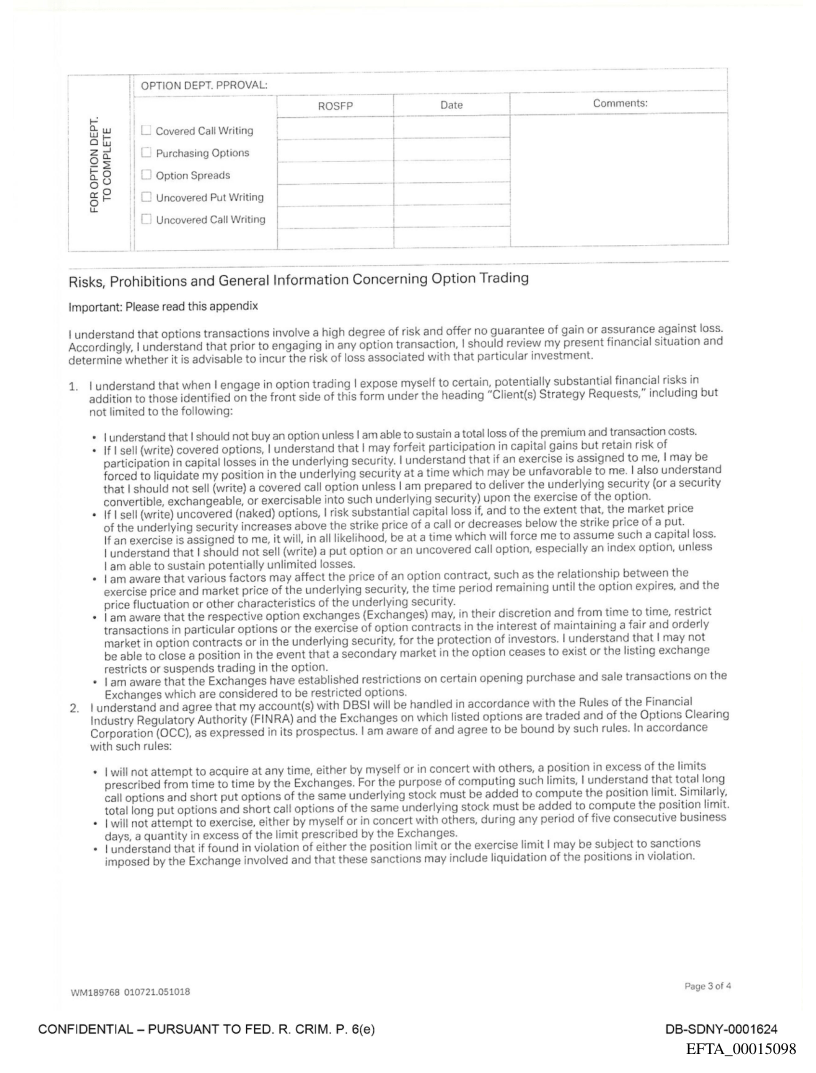 FOR OPTION DEPT. TO COMPLETE

OPTION DEPT. PPROVAL:

| | ROSFP | Date | Comments: |
|---|---|---|---|
| ☐ Covered Call Writing | | | |
| ☐ Purchasing Options | | | |
| ☐ Option Spreads | | | |
| ☐ Uncovered Put Writing | | | |
| ☐ Uncovered Call Writing | | | |

Risks, Prohibitions and General Information Concerning Option Trading

Important: Please read this appendix

I understand that options transactions involve a high degree of risk and offer no guarantee of gain or assurance against loss. Accordingly, I understand that prior to engaging in any option transaction, I should review my present financial situation and determine whether it is advisable to incur the risk of loss associated with that particular investment.

1. I understand that when I engage in option trading I expose myself to certain, potentially substantial financial risks in addition to those identified on the front side of this form under the heading "Client(s) Strategy Requests," including but not limited to the following:

• I understand that I should not buy an option unless I am able to sustain a total loss of the premium and transaction costs.
• If I sell (write) covered options, I understand that I may forfeit participation in capital gains but retain risk of participation in capital losses in the underlying security. I understand that if an exercise is assigned to me, I may be forced to liquidate my position in the underlying security at a time which may be unfavorable to me. I also understand that I should not sell (write) a covered call option unless I am prepared to deliver the underlying security (or a security convertible, exchangeable, or exercisable into such underlying security) upon the exercise of the option.
• If I sell (write) uncovered (naked) options, I risk substantial capital loss if, and to the extent that, the market price of the underlying security increases above the strike price of a call or decreases below the strike price of a put. If an exercise is assigned to me, it will, in all likelihood, be at a time which will force me to assume such a capital loss. I understand that I should not sell (write) a put option or an uncovered call option, especially an index option, unless I am able to sustain potentially unlimited losses.
• I am aware that various factors may affect the price of an option contract, such as the relationship between the exercise price and market price of the underlying security, the time period remaining until the option expires, and the price fluctuation or other characteristics of the underlying security.
• I am aware that the respective option exchanges (Exchanges) may, in their discretion and from time to time, restrict transactions in particular options or the exercise of option contracts in the interest of maintaining a fair and orderly market in option contracts or in the underlying security, for the protection of investors. I understand that I may not be able to close a position in the event that a secondary market in the option ceases to exist or the listing exchange restricts or suspends trading in the option.
• I am aware that the Exchanges have established restrictions on certain opening purchase and sale transactions on the Exchanges which are considered to be restricted options.

2. I understand and agree that my account(s) with DBSI will be handled in accordance with the Rules of the Financial Industry Regulatory Authority (FINRA) and the Exchanges on which listed options are traded and of the Options Clearing Corporation (OCC), as expressed in its prospectus. I am aware of and agree to be bound by such rules. In accordance with such rules:

• I will not attempt to acquire at any time, either by myself or in concert with others, a position in excess of the limits prescribed from time to time by the Exchanges. For the purpose of computing such limits, I understand that total long call options and short put options of the same underlying stock must be added to compute the position limit. Similarly, total long put options and short call options of the same underlying stock must be added to compute the position limit.
• I will not attempt to exercise, either by myself or in concert with others, during any period of five consecutive business days, a quantity in excess of the limit prescribed by the Exchanges.
• I understand that if found in violation of either the position limit or the exercise limit I may be subject to sanctions imposed by the Exchange involved and that these sanctions may include liquidation of the positions in violation.

WM189768 010721.051018

Page 3 of 4

CONFIDENTIAL – PURSUANT TO FED. R. CRIM. P. 6(e)

DB-SDNY-0001624
EFTA_00015098